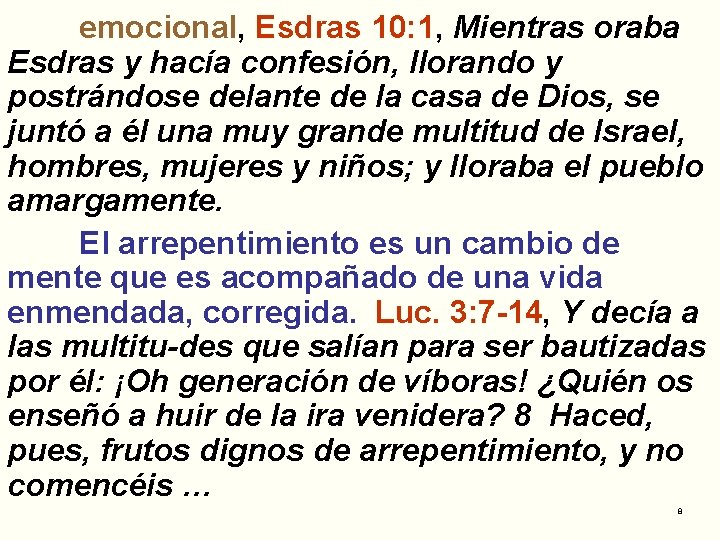 emocional, Esdras 10:1, Mientras oraba Esdras y hacía confesión, llorando y postrándose delante de la casa de Dios, se juntó a él una muy grande multitud de Israel, hombres, mujeres y niños; y lloraba el pueblo amargamente.

El arrepentimiento es un cambio de mente que es acompañado de una vida enmendada, corregida. Luc. 3:7-14, Y decía a las multitu-des que salían para ser bautizadas por él: ¡Oh generación de víboras! ¿Quién os enseñó a huir de la ira venidera? 8 Haced, pues, frutos dignos de arrepentimiento, y no comencéis ...

8